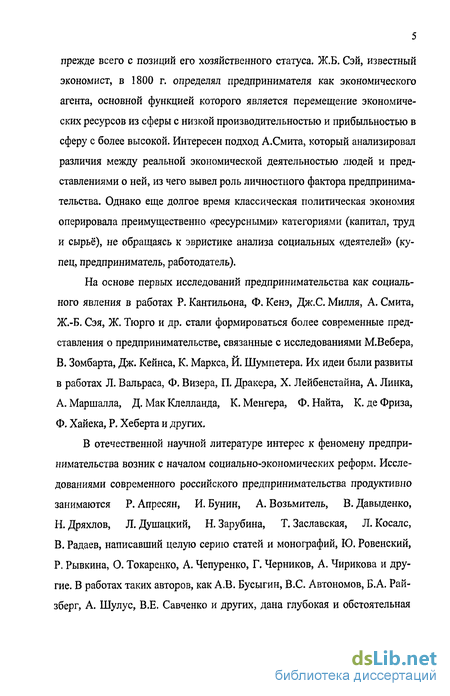 5

прежде всего с позиций его хозяйственного статуса. Ж.Б. Сэй, известный экономист, в 1800 г. определял предпринимателя как экономического агента, основной функцией которого является перемещение экономических ресурсов из сферы с низкой производительностью и прибыльностью в сферу с более высокой. Интересен подход А.Смита, который анализировал различия между реальной экономической деятельностью людей и представлениями о ней, из чего вывел роль личностного фактора предпринимательства. Однако еще долгое время классическая политическая экономия оперировала преимущественно «ресурсными» категориями (капитал, труд и сырьё), не обращаясь к эвристике анализа социальных «деятелей» (купец, предприниматель, работодатель).

На основе первых исследований предпринимательства как социального явления в работах Р. Кантильона, Ф. Кенэ, Дж.С. Милля, А. Смита, Ж.-Б. Сэя, Ж. Тюрго и др. стали формироваться более современные представления о предпринимательстве, связанные с исследованиями М.Вебера, В. Зомбарта, Дж. Кейнса, К. Маркса, Й. Шумпетера. Их идеи были развиты в работах Л. Вальраса, Ф. Визера, П. Дракера, Х. Лейбенстайна, А. Линка, А. Маршалла, Д. Мак Клелланда, К. Менгера, Ф. Найта, К. де Фриза, Ф. Хайека, Р. Хеберта и других.

В отечественной научной литературе интерес к феномену предпринимательства возник с началом социально-экономических реформ. Исследованиями современного российского предпринимательства продуктивно занимаются Р. Апресян, И. Бунин, А. Возьмитель, В. Давыденко, Н. Дряхлов, Л. Душацкий, Н. Зарубина, Т. Заславская, Л. Косалс, В. Радаев, написавший целую серию статей и монографий, Ю. Ровенский, Р. Рывкина, О. Токаренко, А. Чепуренко, Г. Черников, А. Чирикова и другие. В работах таких авторов, как А.В. Бусыгин, В.С. Автономов, Б.А. Райзберг, А. Шулус, В.Е. Савченко и других, дана глубокая и обстоятельная

dsLib.net
библиотека диссертаций